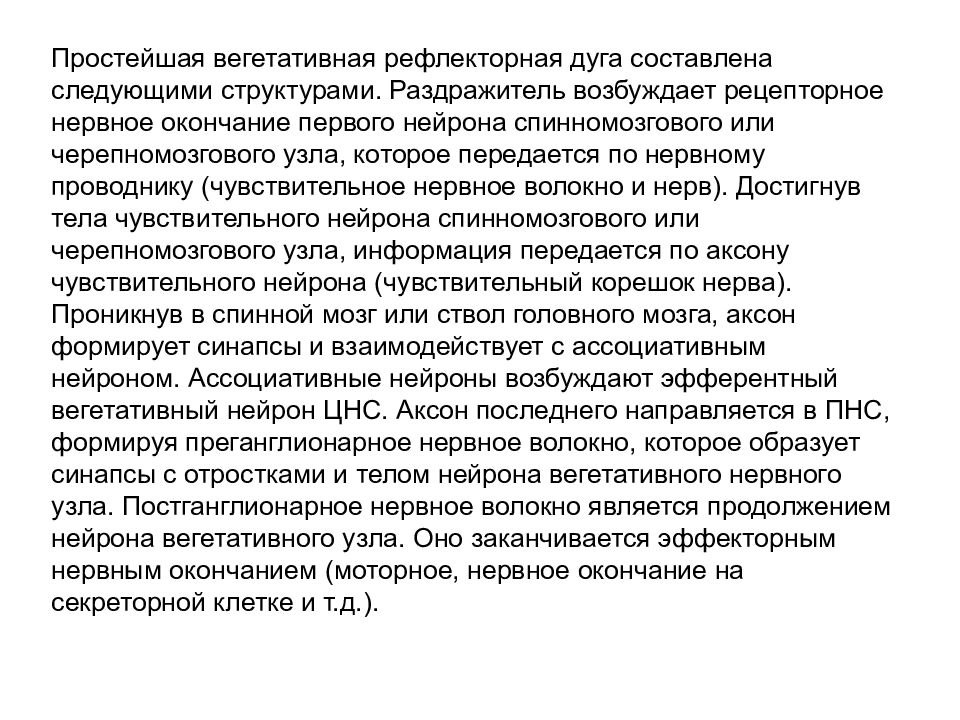 Простейшая вегетативная рефлекторная дуга составлена следующими структурами. Раздражитель возбуждает рецепторное нервное окончание первого нейрона спинномозгового или черепномозгового узла, которое передается по нервному проводнику (чувствительное нервное волокно и нерв). Достигнув тела чувствительного нейрона спинномозгового или черепномозгового узла, информация передается по аксону чувствительного нейрона (чувствительный корешок нерва). Проникнув в спинной мозг или ствол головного мозга, аксон формирует синапсы и взаимодействует с ассоциативным нейроном. Ассоциативные нейроны возбуждают эфферентный вегетативный нейрон ЦНС. Аксон последнего направляется в ПНС, формируя преганглионарное нервное волокно, которое образует синапсы с отростками и телом нейрона вегетативного нервного узла. Постганглионарное нервное волокно является продолжением нейрона вегетативного узла. Оно заканчивается эффекторным нервным окончанием (моторное, нервное окончание на секреторной клетке и т.д.).